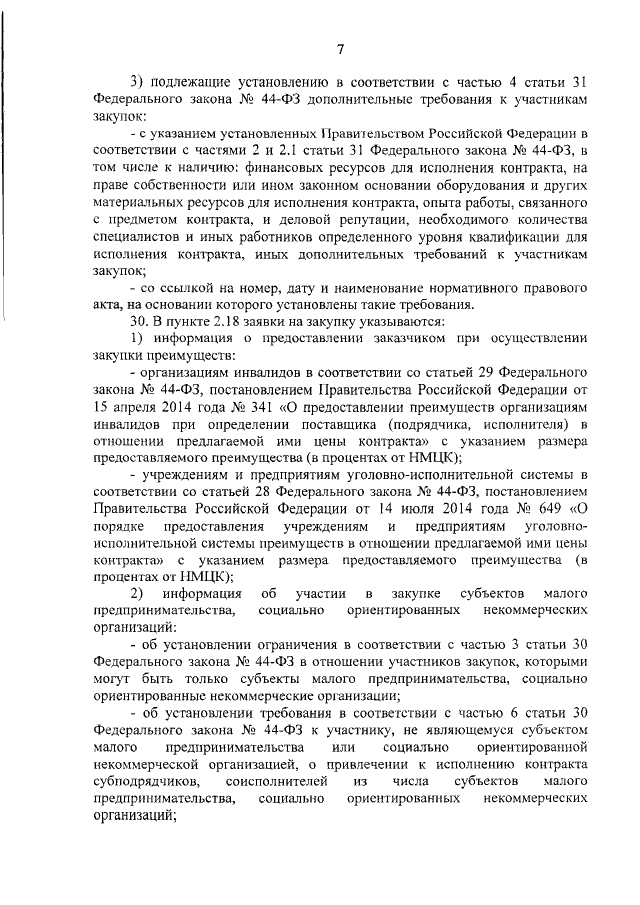 7

3) подлежащие установлению в соответствии с частью 4 статьи 31 Федерального закона № 44-ФЗ дополнительные требования к участникам закупок:

- с указанием установленных Правительством Российской Федерации в соответствии с частями 2 и 2.1 статьи 31 Федерального закона № 44-ФЗ, в том числе к наличию: финансовых ресурсов для исполнения контракта, на праве собственности или ином законном основании оборудования и других материальных ресурсов для исполнения контракта, опыта работы, связанного с предметом контракта, и деловой репутации, необходимого количества специалистов и иных работников определенного уровня квалификации для исполнения контракта, иных дополнительных требований к участникам закупок;

- со ссылкой на номер, дату и наименование нормативного правового акта, на основании которого установлены такие требования.

30. В пункте 2.18 заявки на закупку указываются:

1) информация о предоставлении заказчиком при осуществлении закупки преимуществ:

- организациям инвалидов в соответствии со статьей 29 Федерального закона № 44-ФЗ, постановлением Правительства Российской Федерации от 15 апреля 2014 года № 341 «О предоставлении преимуществ организациям инвалидов при определении поставщика (подрядчика, исполнителя) в отношении предлагаемой ими цены контракта» с указанием размера предоставляемого преимущества (в процентах от НМЦК);

- учреждениям и предприятиям уголовно-исполнительной системы в соответствии со статьей 28 Федерального закона № 44-ФЗ, постановлением Правительства Российской Федерации от 14 июля 2014 года № 649 «О порядке предоставления учреждениям и предприятиям уголовно-исполнительной системы преимуществ в отношении предлагаемой ими цены контракта» с указанием размера предоставляемого преимущества (в процентах от НМЦК);

2) информация об участии в закупке субъектов малого предпринимательства, социально ориентированных некоммерческих организаций:

- об установлении ограничения в соответствии с частью 3 статьи 30 Федерального закона № 44-ФЗ в отношении участников закупок, которыми могут быть только субъекты малого предпринимательства, социально ориентированные некоммерческие организации;

- об установлении требования в соответствии с частью 6 статьи 30 Федерального закона № 44-ФЗ к участнику, не являющемуся субъектом малого предпринимательства или социально ориентированной некоммерческой организацией, о привлечении к исполнению контракта субподрядчиков, соисполнителей из числа субъектов малого предпринимательства, социально ориентированных некоммерческих организаций;